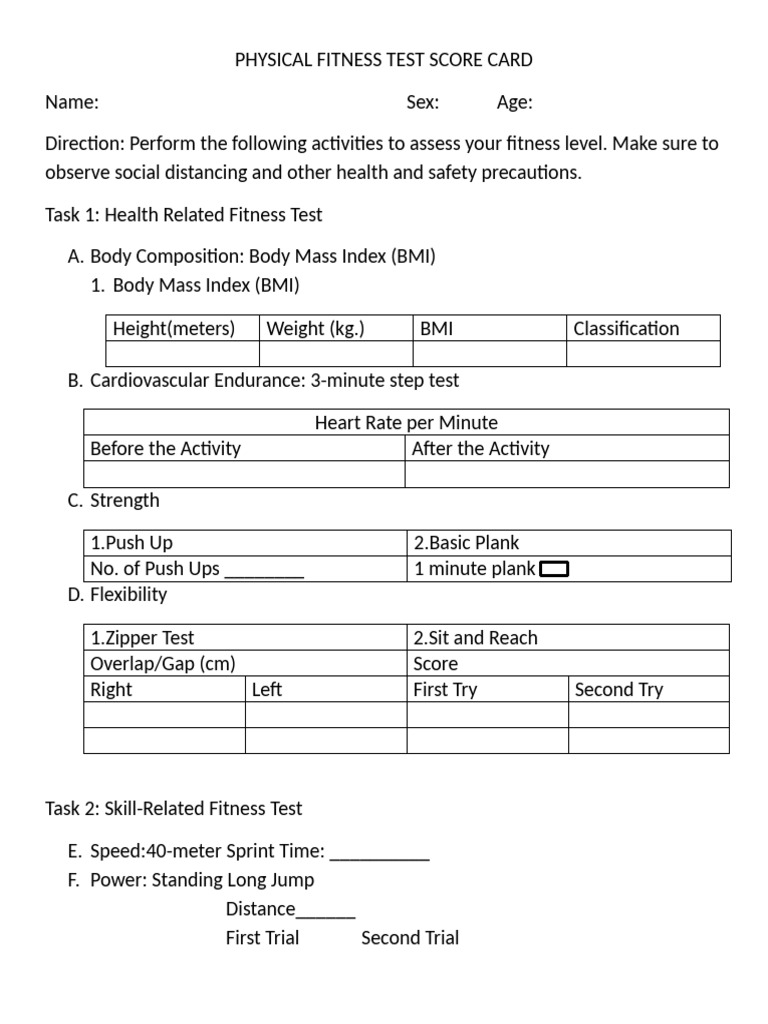 PHYSICAL FITNESS TEST SCORE CARD

Name: Sex: Age:

Direction: Perform the following activities to assess your fitness level. Make sure to observe social distancing and other health and safety precautions.

Task 1: Health Related Fitness Test

A. Body Composition: Body Mass Index (BMI)
1. Body Mass Index (BMI)

| Height(meters) | Weight (kg.) | BMI | Classification |
|---|---|---|---|
| | | | |

B. Cardiovascular Endurance: 3-minute step test

| Heart Rate per Minute | |
|---|---|
| Before the Activity | After the Activity |
| | |

C. Strength

| 1.Push Up | 2.Basic Plank |
|---|---|
| No. of Push Ups ________ | 1 minute plank |

D. Flexibility

| 1.Zipper Test | | 2.Sit and Reach | |
|---|---|---|---|
| Overlap/Gap (cm) | | Score | |
| Right | Left | First Try | Second Try |
| | | | |
| | | | |

Task 2: Skill-Related Fitness Test

E. Speed:40-meter Sprint Time: __________
F. Power: Standing Long Jump
Distance______
First Trial Second Trial